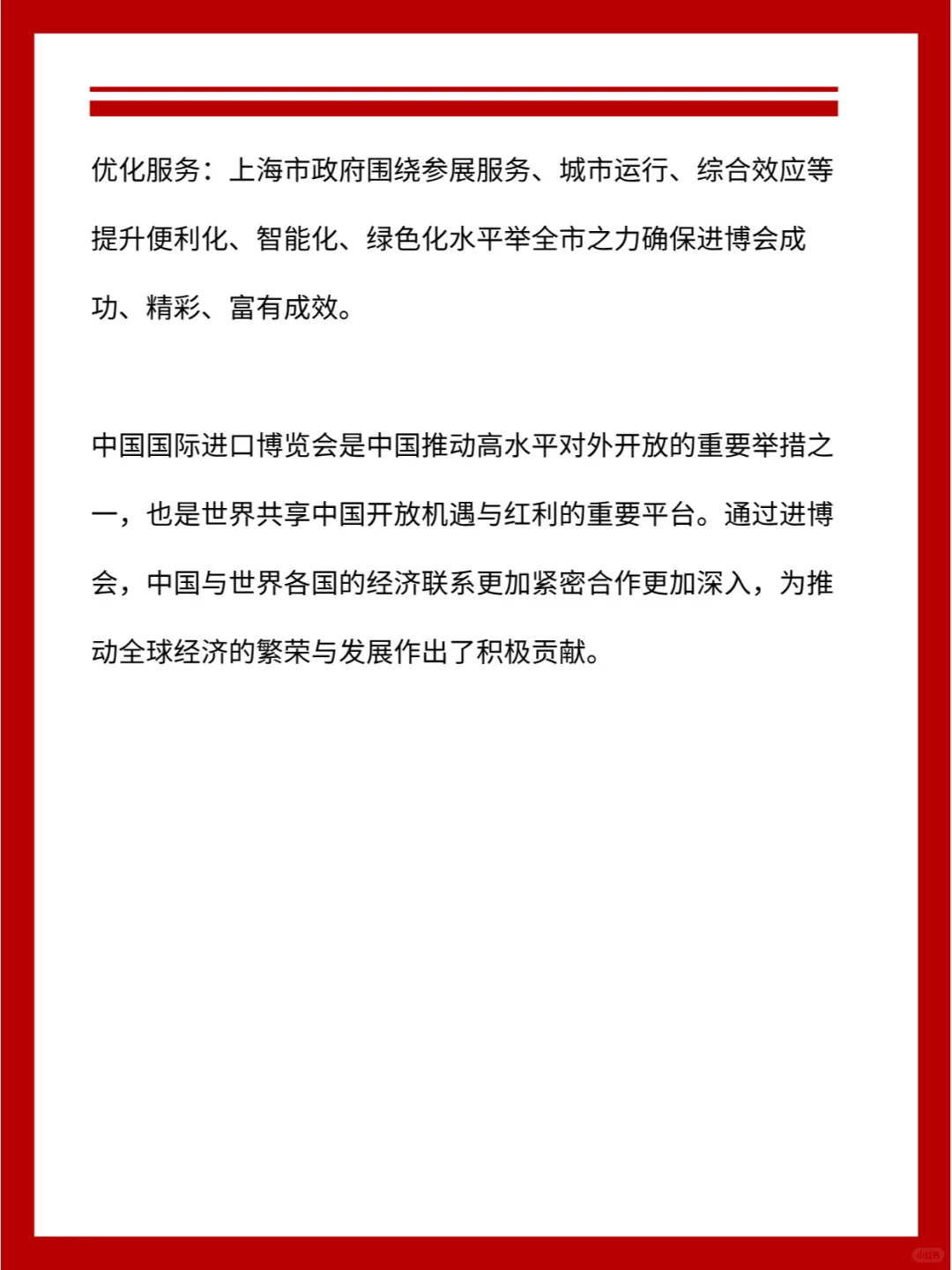 优化服务：上海市政府围绕参展服务、城市运行、综合效应等提升便利化、智能化、绿色化水平举全市之力确保进博会成功、精彩、富有成效。

中国国际进口博览会是中国推动高水平对外开放的重要举措之一，也是世界共享中国开放机遇与红利的重要平台。通过进博会，中国与世界各国的经济联系更加紧密合作更加深入，为推动全球经济的繁荣与发展作出了积极贡献。

小红书